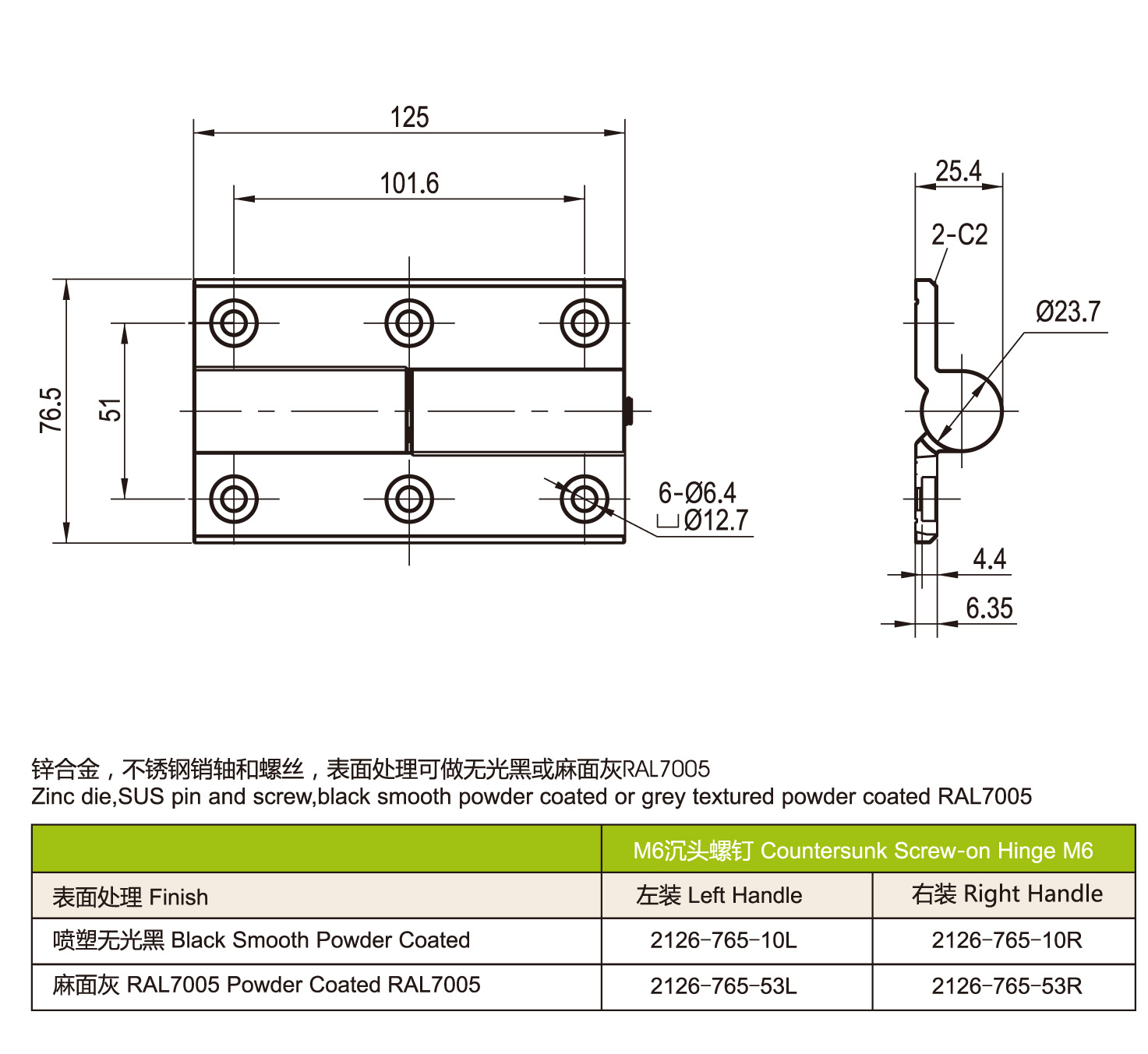 125

101.6

76.5

51

6-Ø6.4
⌴Ø12.7

25.4

2-C2

Ø23.7

4.4

6.35

锌合金，不锈钢销轴和螺丝，表面处理可做无光黑或麻面灰RAL7005
Zinc die,SUS pin and screw,black smooth powder coated or grey textured powder coated RAL7005

| | M6沉头螺钉 Countersunk Screw-on Hinge M6 | |
|---|---|---|
| 表面处理 Finish | 左装 Left Handle | 右装 Right Handle |
| 喷塑无光黑 Black Smooth Powder Coated | 2126-765-10L | 2126-765-10R |
| 麻面灰 RAL7005 Powder Coated RAL7005 | 2126-765-53L | 2126-765-53R |